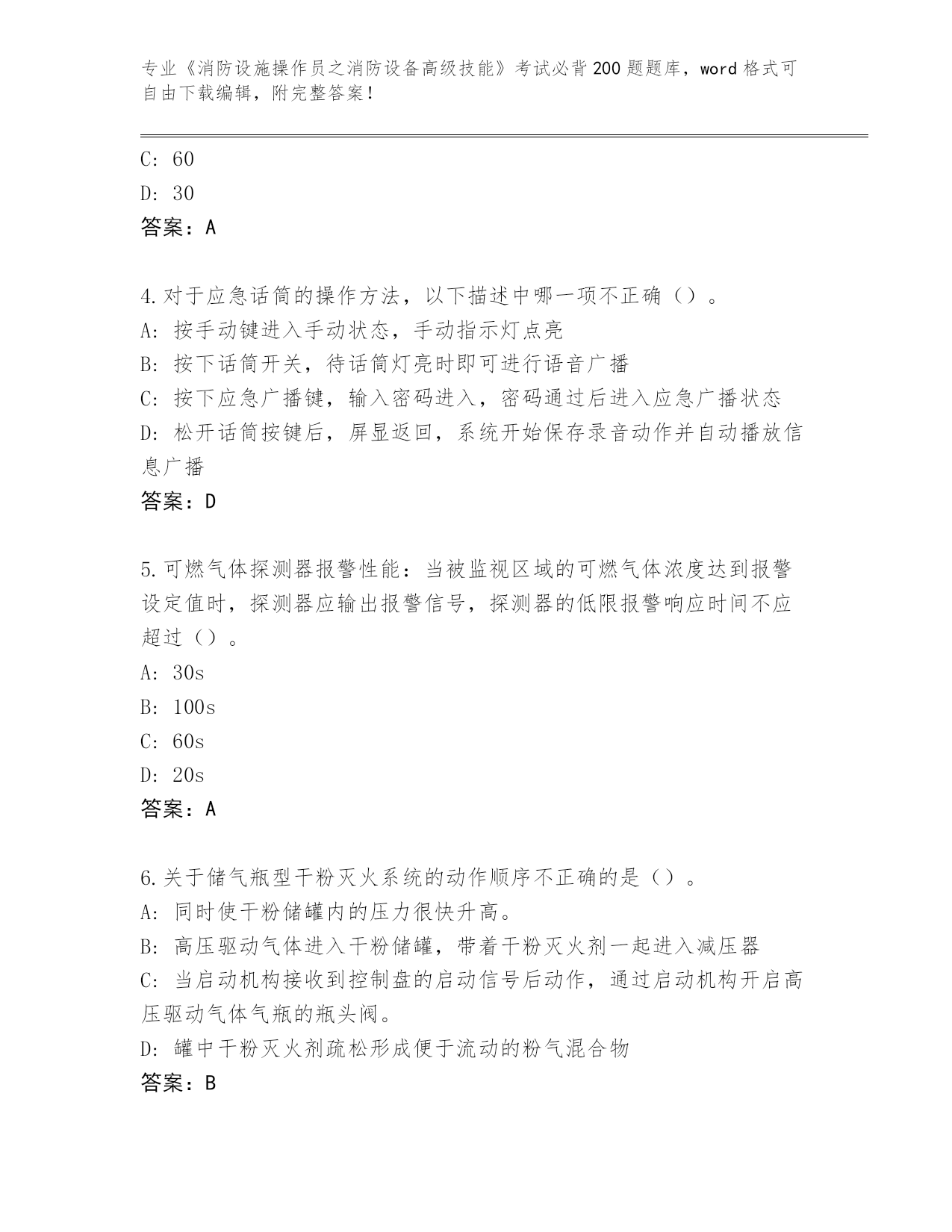 专业《消防设施操作员之消防设备高级技能》考试必背200题题库，word格式可自由下载编辑，附完整答案！

C: 60
D: 30
答案：A

4.对于应急话筒的操作方法，以下描述中哪一项不正确（）。
A: 按手动键进入手动状态，手动指示灯点亮
B: 按下话筒开关，待话筒灯亮时即可进行语音广播
C: 按下应急广播键，输入密码进入，密码通过后进入应急广播状态
D: 松开话筒按键后，屏显返回，系统开始保存录音动作并自动播放信息广播
答案：D

5.可燃气体探测器报警性能：当被监视区域的可燃气体浓度达到报警设定值时，探测器应输出报警信号，探测器的低限报警响应时间不应超过（）。
A: 30s
B: 100s
C: 60s
D: 20s
答案：A

6.关于储气瓶型干粉灭火系统的动作顺序不正确的是（）。
A: 同时使干粉储罐内的压力很快升高。
B: 高压驱动气体进入干粉储罐，带着干粉灭火剂一起进入减压器
C: 当启动机构接收到控制盘的启动信号后动作，通过启动机构开启高压驱动气体气瓶的瓶头阀。
D: 罐中干粉灭火剂疏松形成便于流动的粉气混合物
答案：B